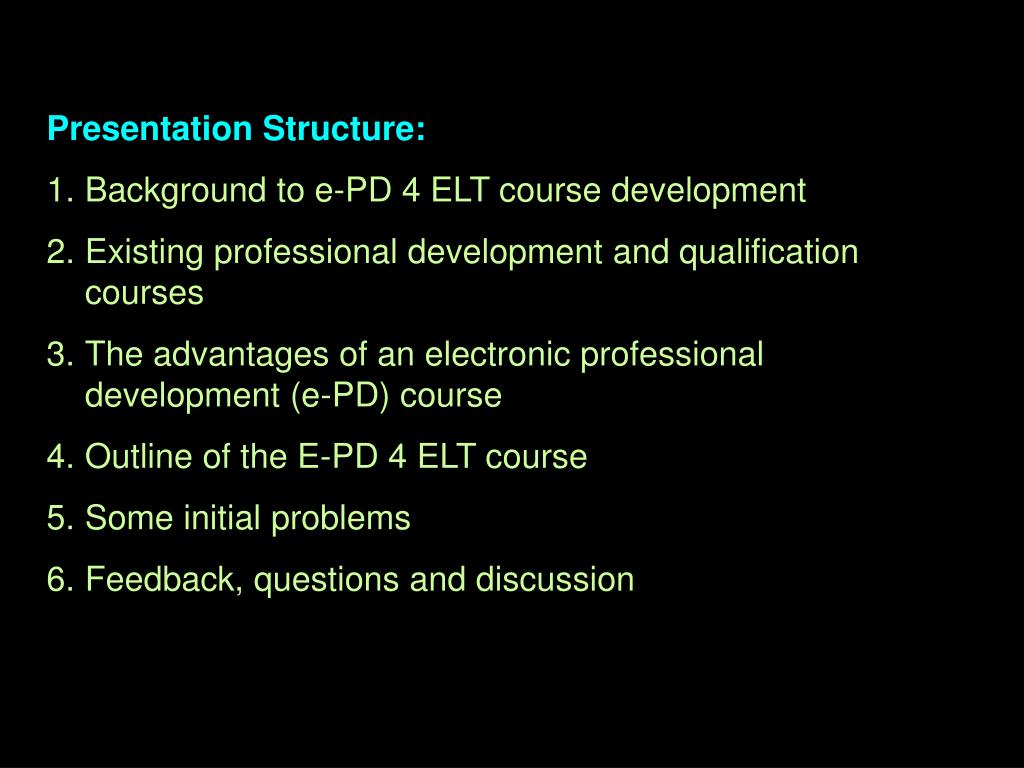 Presentation Structure:

1. Background to e-PD 4 ELT course development

2. Existing professional development and qualification courses

3. The advantages of an electronic professional development (e-PD) course

4. Outline of the E-PD 4 ELT course

5. Some initial problems

6. Feedback, questions and discussion